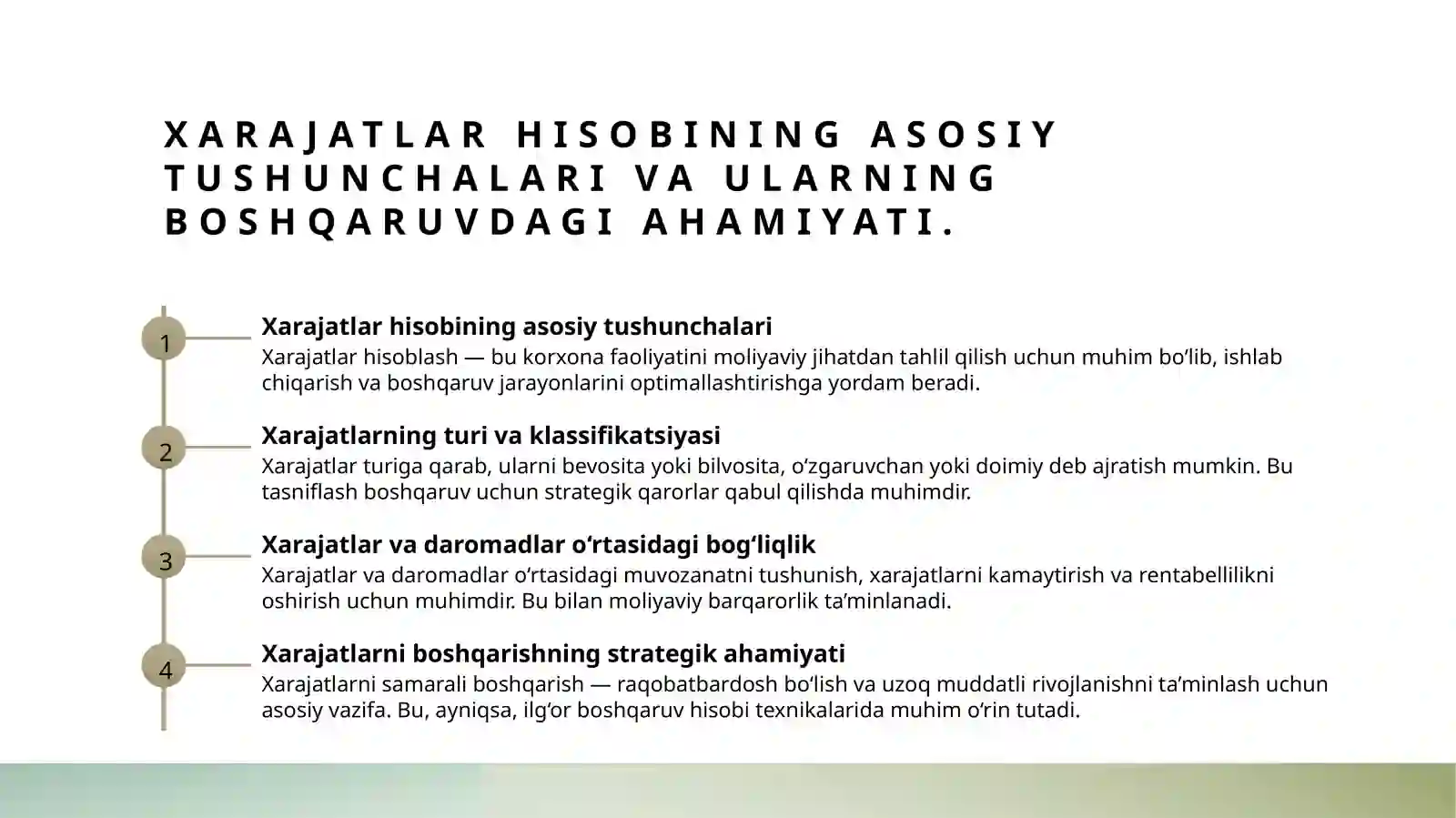 XARAJATLAR HISOBINING ASOSIY TUSHUNCHALARI VA ULARNING BOSHQARUVDAGI AHAMIYATI.

1

Xarajatlar hisobining asosiy tushunchalari

Xarajatlar hisoblash — bu korxona faoliyatini moliyaviy jihatdan tahlil qilish uchun muhim bo'lib, ishlab chiqarish va boshqaruv jarayonlarini optimallashtirishga yordam beradi.

2

Xarajatlarning turi va klassifikatsiyasi

Xarajatlar turiga qarab, ularni bevosita yoki bilvosita, o'zgaruvchan yoki doimiy deb ajratish mumkin. Bu tasniflash boshqaruv uchun strategik qarorlar qabul qilishda muhimdir.

3

Xarajatlar va daromadlar o'rtasidagi bog'liqlik

Xarajatlar va daromadlar o'rtasidagi muvozanatni tushunish, xarajatlarni kamaytirish va rentabellilikni oshirish uchun muhimdir. Bu bilan moliyaviy barqarorlik ta'minlanadi.

4

Xarajatlarni boshqarishning strategik ahamiyati

Xarajatlarni samarali boshqarish — raqobatbardosh bo'lish va uzoq muddatli rivojlanishni ta'minlash uchun asosiy vazifa. Bu, ayniqsa, ilg'or boshqaruv hisobi texnikalarida muhim o'rin tutadi.